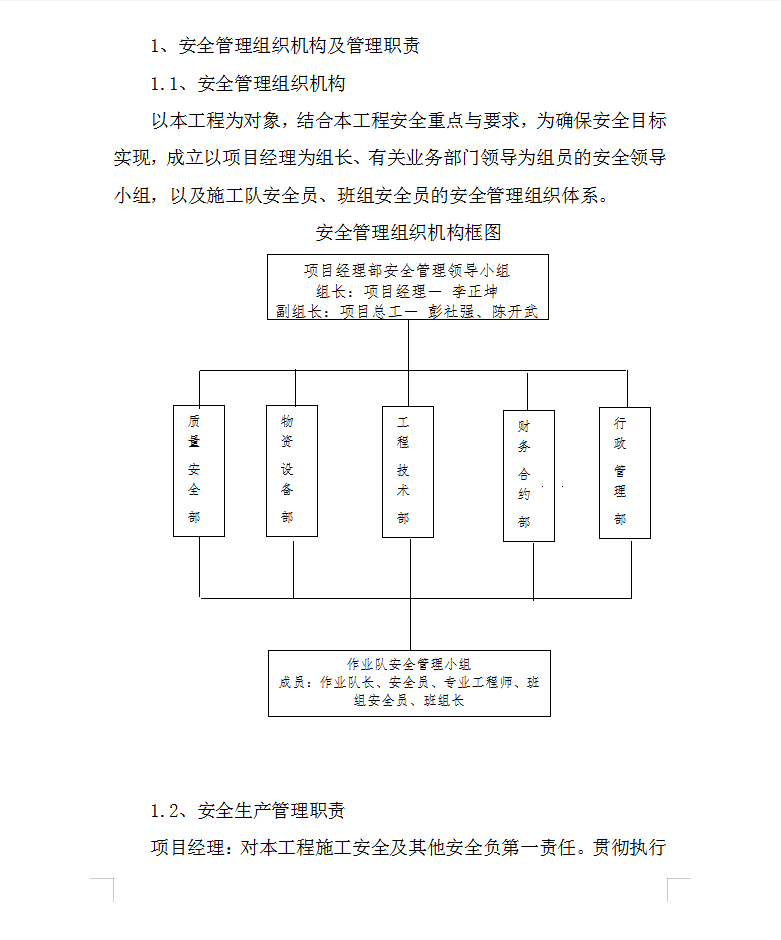 1、安全管理组织机构及管理职责

1.1、安全管理组织机构

以本工程为对象，结合本工程安全重点与要求，为确保安全目标实现，成立以项目经理为组长、有关业务部门领导为组员的安全领导小组，以及施工队安全员、班组安全员的安全管理组织体系。

安全管理组织机构框图

项目经理部安全管理领导小组
组长：项目经理— 李正坤
副组长：项目总工— 彭社强、陈开武

质量安全部

物资设备部

工程技术部

财务合约部

行政管理部

作业队安全管理小组
成员：作业队长、安全员、专业工程师、班组安全员、班组长

1.2、安全生产管理职责

项目经理：对本工程施工安全及其他安全负第一责任。贯彻执行